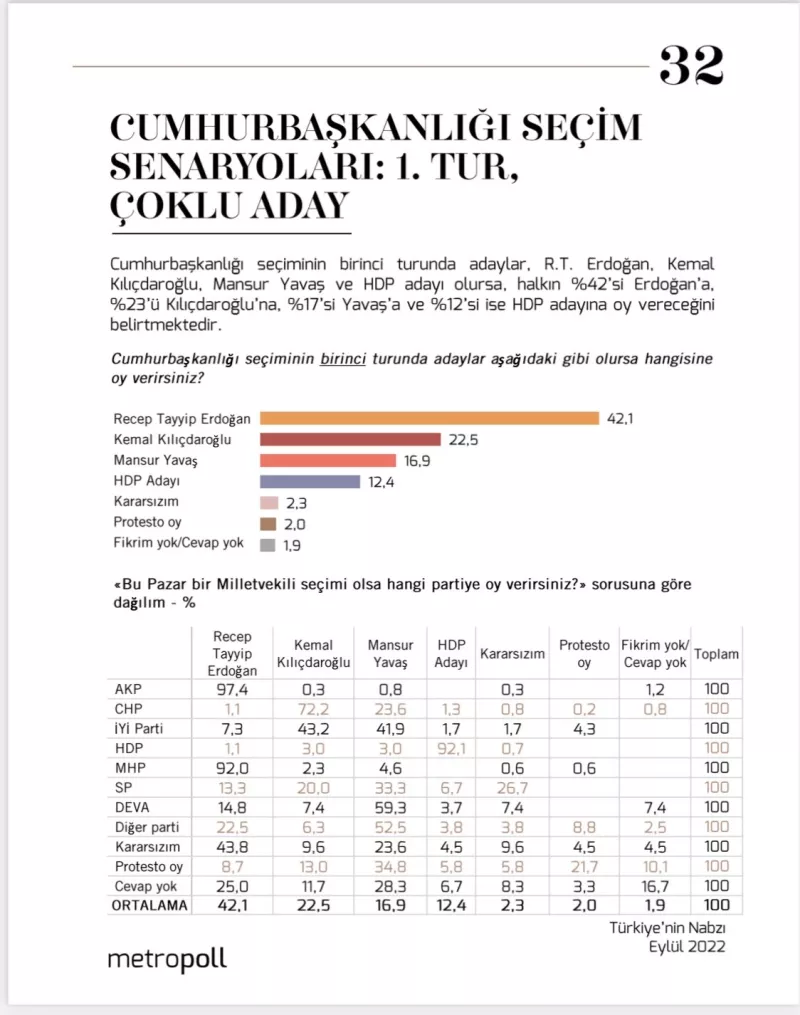 32

CUMHURBAŞKANLIĞI SEÇİM SENARYOLARI: 1. TUR, ÇOKLU ADAY

Cumhurbaşkanlığı seçiminin birinci turunda adaylar, R.T. Erdoğan, Kemal Kılıçdaroğlu, Mansur Yavaş ve HDP adayı olursa, halkın %42'si Erdoğan'a, %23'ü Kılıçdaroğlu'na, %17'si Yavaş'a ve %12'si ise HDP adayına oy vereceğini belirtmektedir.

Cumhurbaşkanlığı seçiminin birinci turunda adaylar aşağıdaki gibi olursa hangisine oy verirsiniz?

Recep Tayyip Erdoğan 42,1
Kemal Kılıçdaroğlu 22,5
Mansur Yavaş 16,9
HDP Adayı 12,4
Kararsızım 2,3
Protesto oy 2,0
Fikrim yok/Cevap yok 1,9

«Bu Pazar bir Milletvekili seçimi olsa hangi partiye oy verirsiniz?» sorusuna göre dağılım - %

| | Recep Tayyip Erdoğan | Kemal Kılıçdaroğlu | Mansur Yavaş | HDP Adayı | Kararsızım | Protesto oy | Fikrim yok/ Cevap yok | Toplam |
|---|---|---|---|---|---|---|---|---|
| AKP | 97,4 | 0,3 | 0,8 | | 0,3 | | 1,2 | 100 |
| CHP | 1,1 | 72,2 | 23,6 | 1,3 | 0,8 | 0,2 | 0,8 | 100 |
| İYİ Parti | 7,3 | 43,2 | 41,9 | 1,7 | 1,7 | 4,3 | | 100 |
| HDP | 1,1 | 3,0 | 3,0 | 92,1 | 0,7 | | | 100 |
| MHP | 92,0 | 2,3 | 4,6 | | 0,6 | 0,6 | | 100 |
| SP | 13,3 | 20,0 | 33,3 | 6,7 | 26,7 | | | 100 |
| DEVA | 14,8 | 7,4 | 59,3 | 3,7 | 7,4 | | 7,4 | 100 |
| Diğer parti | 22,5 | 6,3 | 52,5 | 3,8 | 3,8 | 8,8 | 2,5 | 100 |
| Kararsızım | 43,8 | 9,6 | 23,6 | 4,5 | 9,6 | 4,5 | 4,5 | 100 |
| Protesto oy | 8,7 | 13,0 | 34,8 | 5,8 | 5,8 | 21,7 | 10,1 | 100 |
| Cevap yok | 25,0 | 11,7 | 28,3 | 6,7 | 8,3 | 3,3 | 16,7 | 100 |
| ORTALAMA | 42,1 | 22,5 | 16,9 | 12,4 | 2,3 | 2,0 | 1,9 | 100 |

Türkiye'nin Nabzı
Eylül 2022

metropoll